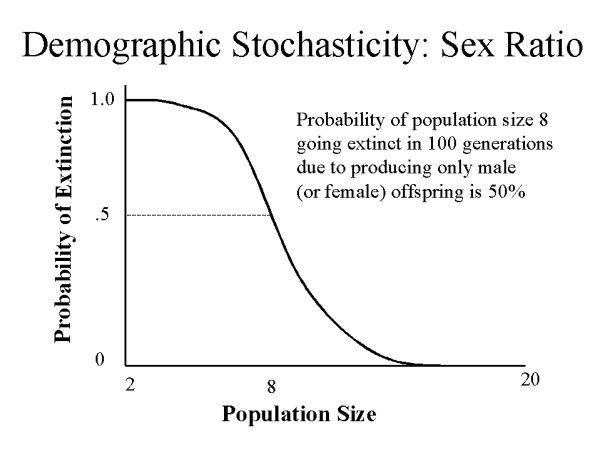 Demographic Stochasticity: Sex Ratio

Probability of Extinction

1.0

.5

0

Probability of population size 8 going extinct in 100 generations due to producing only male (or female) offspring is 50%

2

8

20

Population Size